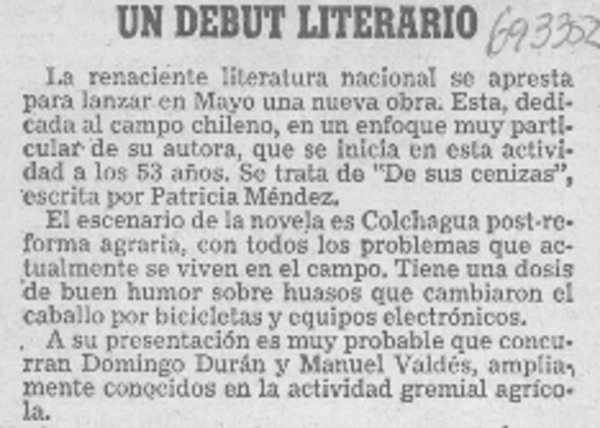 UN DEBUT LITERARIO 693352

La renaciente literatura nacional se apresta para lanzar en Mayo una nueva obra. Esta, dedicada al campo chileno, en un enfoque muy particular de su autora, que se inicia en esta actividad a los 53 años. Se trata de "De sus cenizas", escrita por Patricia Méndez.

El escenario de la novela es Colchagua post-reforma agraria, con todos los problemas que actualmente se viven en el campo. Tiene una dosis de buen humor sobre huasos que cambiaron el caballo por bicicletas y equipos electrónicos.

A su presentación es muy probable que concurran Domingo Durán y Manuel Valdés, ampliamente conocidos en la actividad gremial agrícola.